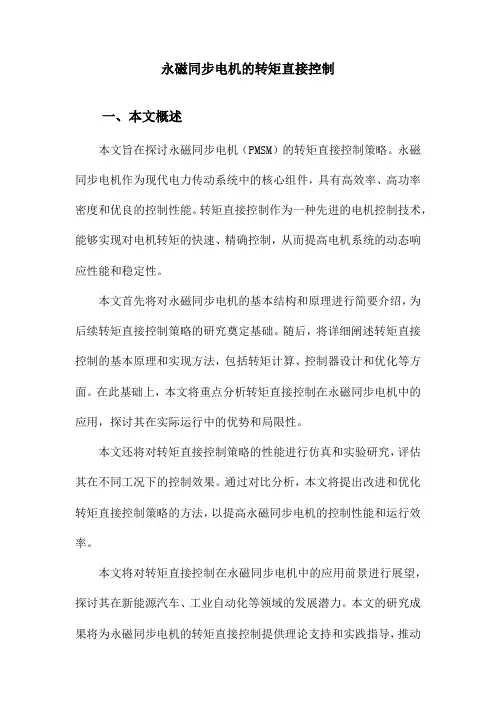 永磁同步电机的转矩直接控制

一、本文概述

本文旨在探讨永磁同步电机（PMSM）的转矩直接控制策略。永磁同步电机作为现代电力传动系统中的核心组件，具有高效率、高功率密度和优良的控制性能。转矩直接控制作为一种先进的电机控制技术，能够实现对电机转矩的快速、精确控制，从而提高电机系统的动态响应性能和稳定性。

本文首先将对永磁同步电机的基本结构和原理进行简要介绍，为后续转矩直接控制策略的研究奠定基础。随后，将详细阐述转矩直接控制的基本原理和实现方法，包括转矩计算、控制器设计和优化等方面。在此基础上，本文将重点分析转矩直接控制在永磁同步电机中的应用，探讨其在实际运行中的优势和局限性。

本文还将对转矩直接控制策略的性能进行仿真和实验研究，评估其在不同工况下的控制效果。通过对比分析，本文将提出改进和优化转矩直接控制策略的方法，以提高永磁同步电机的控制性能和运行效率。

本文将对转矩直接控制在永磁同步电机中的应用前景进行展望，探讨其在新能源汽车、工业自动化等领域的发展潜力。本文的研究成果将为永磁同步电机的转矩直接控制提供理论支持和实践指导，推动